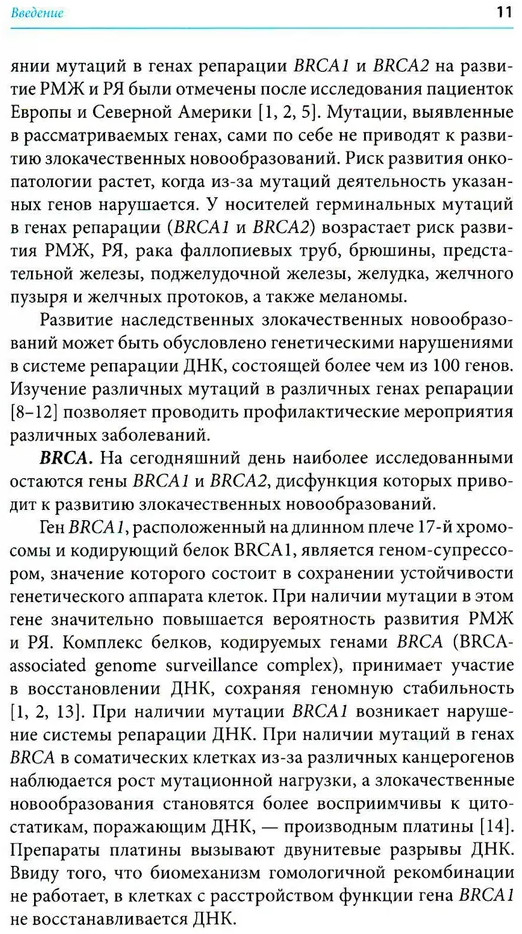 Введение

11

янии мутаций в генах репарации BRCA1 и BRCA2 на развитие РМЖ и РЯ были отмечены после исследования пациенток Европы и Северной Америки [1, 2, 5]. Мутации, выявленные в рассматриваемых генах, сами по себе не приводят к развитию злокачественных новообразований. Риск развития онкопатологии растет, когда из-за мутаций деятельность указанных генов нарушается. У носителей герминальных мутаций в генах репарации (BRCA1 и BRCA2) возрастает риск развития РМЖ, РЯ, рака фаллопиевых труб, брюшины, предстательной железы, поджелудочной железы, желудка, желчного пузыря и желчных протоков, а также меланомы.

Развитие наследственных злокачественных новообразований может быть обусловлено генетическими нарушениями в системе репарации ДНК, состоящей более чем из 100 генов. Изучение различных мутаций в различных генах репарации [8–12] позволяет проводить профилактические мероприятия различных заболеваний.

BRCA. На сегодняшний день наиболее исследованными остаются гены BRCA1 и BRCA2, дисфункция которых приводит к развитию злокачественных новообразований.

Ген BRCA1, расположенный на длинном плече 17-й хромосомы и кодирующий белок BRCA1, является геном-супрессором, значение которого состоит в сохранении устойчивости генетического аппарата клеток. При наличии мутации в этом гене значительно повышается вероятность развития РМЖ и РЯ. Комплекс белков, кодируемых генами BRCA (BRCA-associated genome surveillance complex), принимает участие в восстановлении ДНК, сохраняя геномную стабильность [1, 2, 13]. При наличии мутации BRCA1 возникает нарушение системы репарации ДНК. При наличии мутаций в генах BRCA в соматических клетках из-за различных канцерогенов наблюдается рост мутационной нагрузки, а злокачественные новообразования становятся более восприимчивы к цитостатикам, поражающим ДНК, — производным платины [14]. Препараты платины вызывают двунитевые разрывы ДНК. Ввиду того, что биомеханизм гомологичной рекомбинации не работает, в клетках с расстройством функции гена BRCA1 не восстанавливается ДНК.